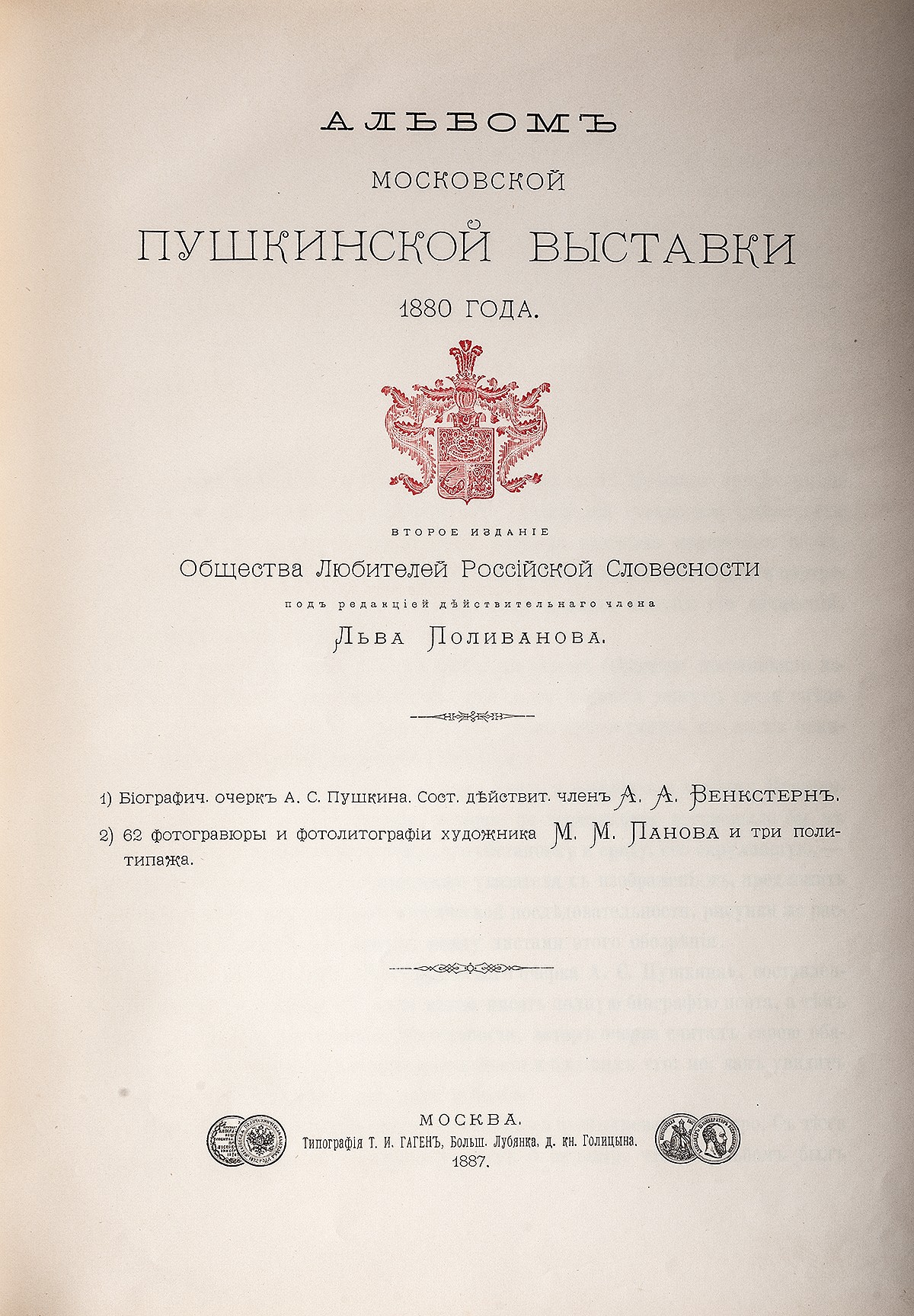 АЛЬБОМЪ
МОСКОВСКОЙ
ПУШКИНСКОЙ ВЫСТАВКИ
1880 ГОДА.

ВТОРОЕ ИЗДАНІЕ
Общества Любителей Россійской Словесности
подъ редакціей дѣйствительнаго члена
Льва Поливанова.

1) Біографич. очеркъ А. С. Пушкина. Сост. дѣйствит. членъ А. А. Венкстернъ.
2) 62 фотогравюры и фотолитографіи художника М. М. Панова и три политипажа.

МОСКВА.
Типографія Т. И. ГАГЕНЪ, Больш. Лубянка, д. кн. Голицына.
1887.